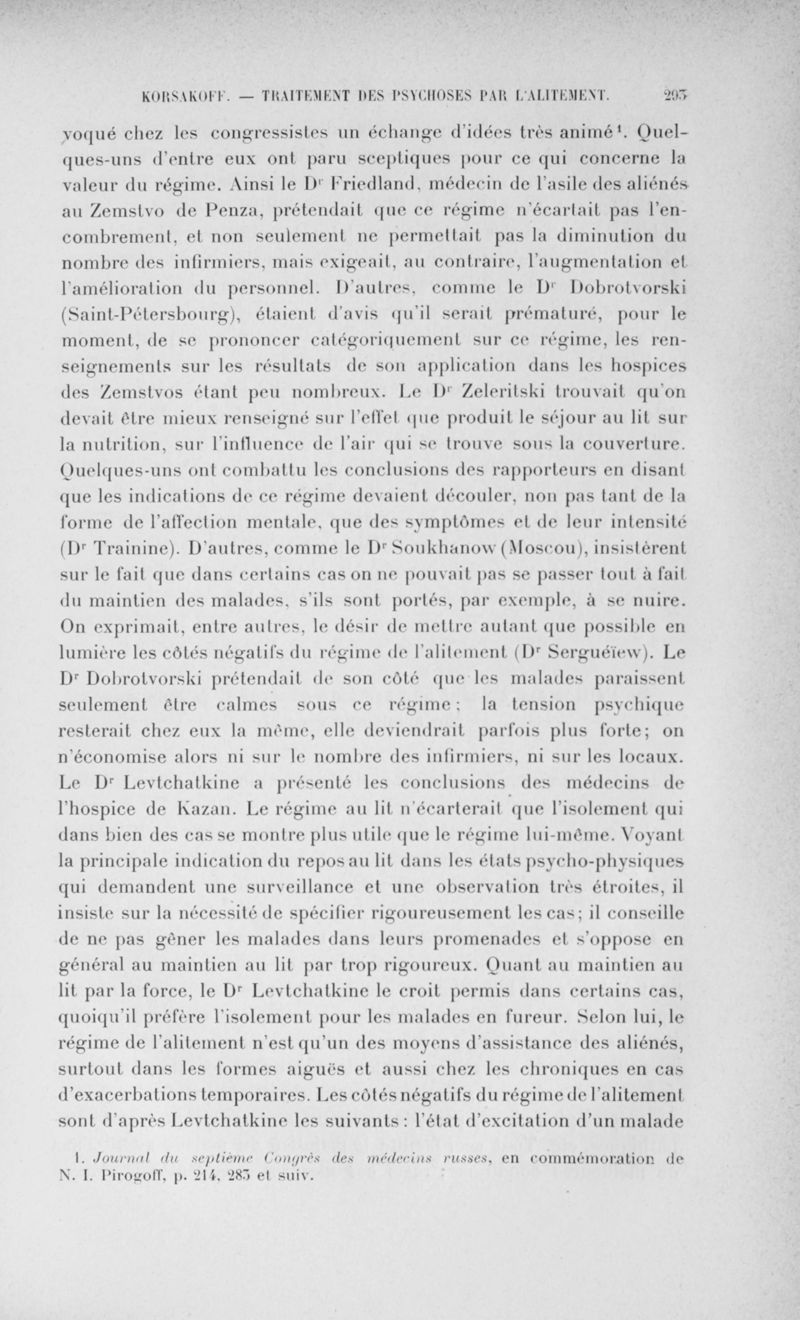 KORSAKOFF. — TRAITEMENT DES PSYCHOSES PAR L'ALITEMENT. 295

voqué chez les congressistes un échange d'idées très animé¹. Quelques-uns d'entre eux ont paru sceptiques pour ce qui concerne la valeur du régime. Ainsi le Dr Friedland, médecin de l'asile des aliénés au Zemstvo de Penza, prétendait que ce régime n'écartait pas l'encombrement, et non seulement ne permettait pas la diminution du nombre des infirmiers, mais exigeait, au contraire, l'augmentation et l'amélioration du personnel. D'autres, comme le Dr Dobrotvorski (Saint-Pétersbourg), étaient d'avis qu'il serait prématuré, pour le moment, de se prononcer catégoriquement sur ce régime, les renseignements sur les résultats de son application dans les hospices des Zemstvos étant peu nombreux. Le Dr Zeleritski trouvait qu'on devait être mieux renseigné sur l'effet que produit le séjour au lit sur la nutrition, sur l'influence de l'air qui se trouve sous la couverture. Quelques-uns ont combattu les conclusions des rapporteurs en disant que les indications de ce régime devaient découler, non pas tant de la forme de l'affection mentale, que des symptômes et de leur intensité (Dr Trainine). D'autres, comme le Dr Soukhanow (Moscou), insistèrent sur le fait que dans certains cas on ne pouvait pas se passer tout à fait du maintien des malades, s'ils sont portés, par exemple, à se nuire. On exprimait, entre autres, le désir de mettre autant que possible en lumière les côtés négatifs du régime de l'alitement (Dr Serguéiew). Le Dr Dobrotvorski prétendait de son côté que les malades paraissent seulement être calmes sous ce régime; la tension psychique resterait chez eux la même, elle deviendrait parfois plus forte; on n'économise alors ni sur le nombre des infirmiers, ni sur les locaux. Le Dr Levtchatkine a présenté les conclusions des médecins de l'hospice de Kazan. Le régime au lit n'écarterait que l'isolement qui dans bien des cas se montre plus utile que le régime lui-même. Voyant la principale indication du repos au lit dans les états psycho-physiques qui demandent une surveillance et une observation très étroites, il insiste sur la nécessité de spécifier rigoureusement les cas; il conseille de ne pas gêner les malades dans leurs promenades et s'oppose en général au maintien au lit par trop rigoureux. Quant au maintien au lit par la force, le Dr Levtchatkine le croit permis dans certains cas, quoiqu'il préfère l'isolement pour les malades en fureur. Selon lui, le régime de l'alitement n'est qu'un des moyens d'assistance des aliénés, surtout dans les formes aiguës et aussi chez les chroniques en cas d'exacerbations temporaires. Les côtés négatifs du régime de l'alitement sont d'après Levtchatkine les suivants : l'état d'excitation d'un malade

1. Journal du septième Congrès des médecins russes, en commémoration de N. I. Pirogoff, p. 214, 285 et suiv.